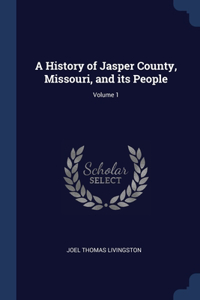 A History of Jasper County, Missouri, and its People

Volume 1

Scholar SELECT

JOEL THOMAS LIVINGSTON